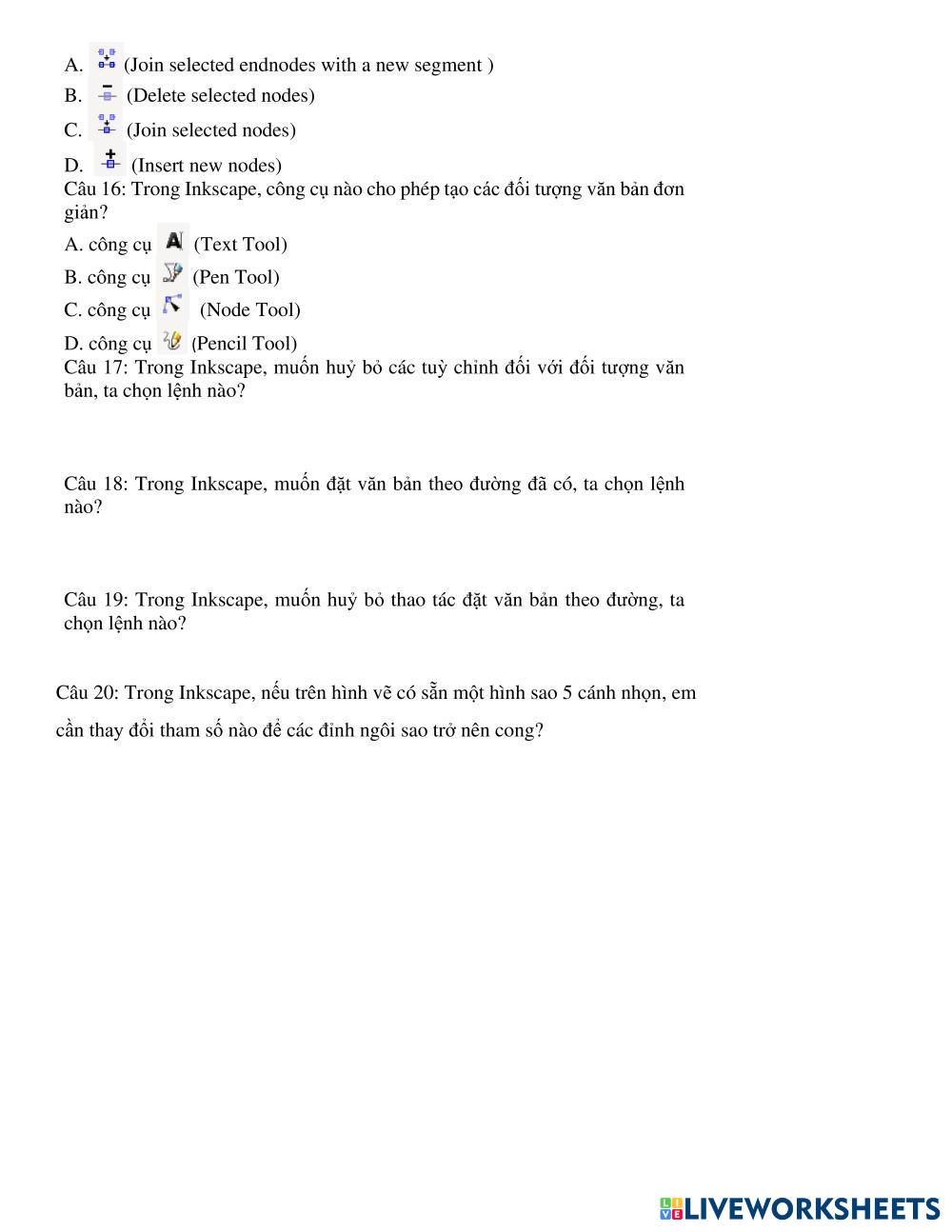 A. (Join selected endnodes with a new segment )
B. (Delete selected nodes)
C. (Join selected nodes)
D. (Insert new nodes)
Câu 16: Trong Inkscape, công cụ nào cho phép tạo các đối tượng văn bản đơn giản?
A. công cụ (Text Tool)
B. công cụ (Pen Tool)
C. công cụ (Node Tool)
D. công cụ (Pencil Tool)
Câu 17: Trong Inkscape, muốn huỷ bỏ các tuỳ chỉnh đối với đối tượng văn bản, ta chọn lệnh nào?

Câu 18: Trong Inkscape, muốn đặt văn bản theo đường đã có, ta chọn lệnh nào?

Câu 19: Trong Inkscape, muốn huỷ bỏ thao tác đặt văn bản theo đường, ta chọn lệnh nào?

Câu 20: Trong Inkscape, nếu trên hình vẽ có sẵn một hình sao 5 cánh nhọn, em cần thay đổi tham số nào để các đỉnh ngôi sao trở nên cong?

LIVEWORKSHEETS